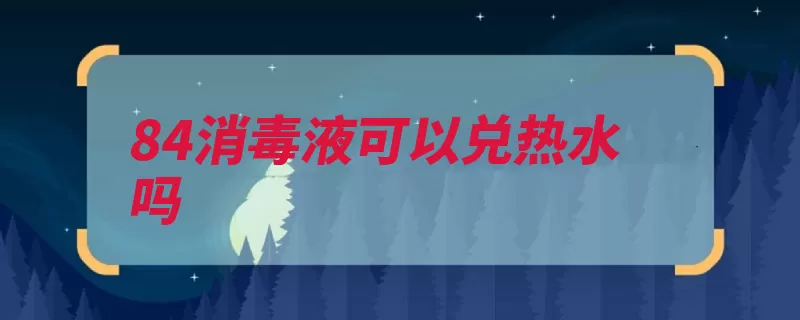 84消毒液可以兑热水吗